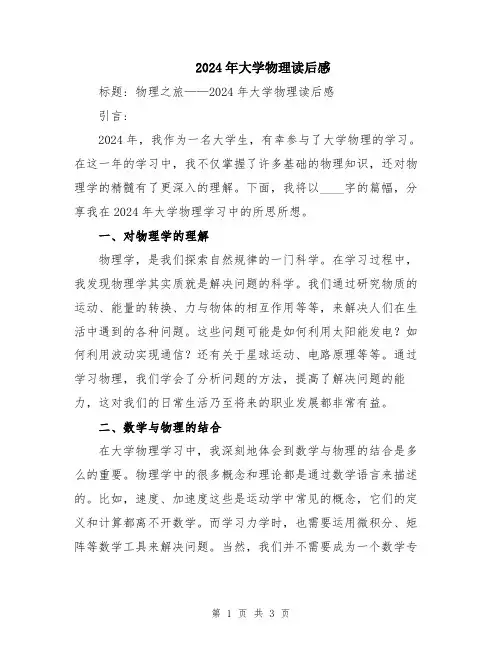 2024年大学物理读后感

标题：物理之旅——2024年大学物理读后感

引言：

2024年，我作为一名大学生，有幸参与了大学物理的学习。在这一年的学习中，我不仅掌握了许多基础的物理知识，还对物理学的精髓有了更深入的理解。下面，我将以____字的篇幅，分享我在2024年大学物理学习中的所思所想。

一、对物理学的理解

物理学，是我们探索自然规律的一门科学。在学习过程中，我发现物理学其实质就是解决问题的科学。我们通过研究物质的运动、能量的转换、力与物体的相互作用等等，来解决人们在生活中遇到的各种问题。这些问题可能是如何利用太阳能发电？如何利用波动实现通信？还有关于星球运动、电路原理等等。通过学习物理，我们学会了分析问题的方法，提高了解决问题的能力，这对我们的日常生活乃至将来的职业发展都非常有益。

二、数学与物理的结合

在大学物理学习中，我深刻地体会到数学与物理的结合是多么的重要。物理学中的很多概念和理论都是通过数学语言来描述的。比如，速度、加速度这些是运动学中常见的概念，它们的定义和计算都离不开数学。而学习力学时，也需要运用微积分、矩阵等数学工具来解决问题。当然，我们并不需要成为一个数学专

第 1 页 共 3 页